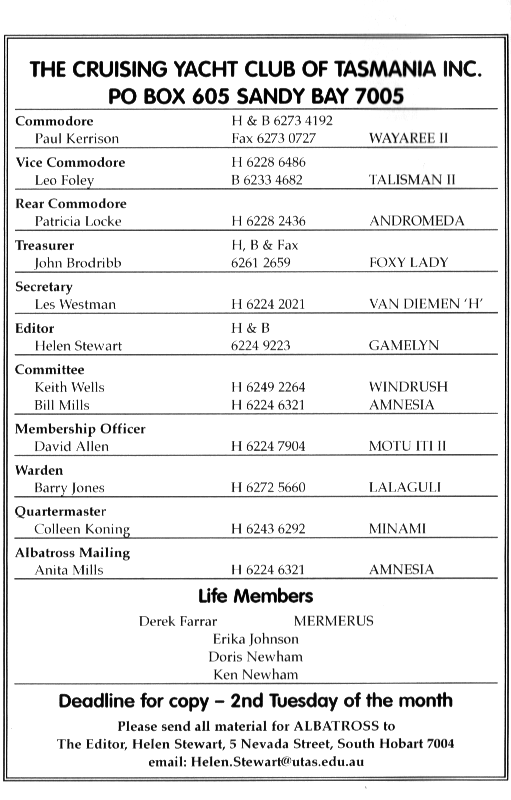 THE CRUISING YACHT CLUB OF TASMANIA INC.
PO BOX 605 SANDY BAY 7005

| | | |
|---|---|---|
| **Commodore** | H & B 6273 4192 | |
| Paul Kerrison | Fax 6273 0727 | WAYAREE II |
| **Vice Commodore** | H 6228 6486 | |
| Leo Foley | B 6233 4682 | TALISMAN II |
| **Rear Commodore** | | |
| Patricia Locke | H 6228 2436 | ANDROMEDA |
| **Treasurer** | H, B & Fax | |
| John Brodribb | 6261 2659 | FOXY LADY |
| **Secretary** | | |
| Les Westman | H 6224 2021 | VAN DIEMEN 'H' |
| **Editor** | H & B | |
| Helen Stewart | 6224 9223 | GAMELYN |
| **Committee** | | |
| Keith Wells | H 6249 2264 | WINDRUSH |
| Bill Mills | H 6224 6321 | AMNESIA |
| **Membership Officer** | | |
| David Allen | H 6224 7904 | MOTU ITI II |
| **Warden** | | |
| Barry Jones | H 6272 5660 | LALAGULI |
| **Quartermaster** | | |
| Colleen Koning | H 6243 6292 | MINAMI |
| **Albatross Mailing** | | |
| Anita Mills | H 6224 6321 | AMNESIA |

Life Members

Derek Farrar MERMERUS
Erika Johnson
Doris Newham
Ken Newham

Deadline for copy – 2nd Tuesday of the month

Please send all material for ALBATROSS to
The Editor, Helen Stewart, 5 Nevada Street, South Hobart 7004
email: Helen.Stewart@utas.edu.au